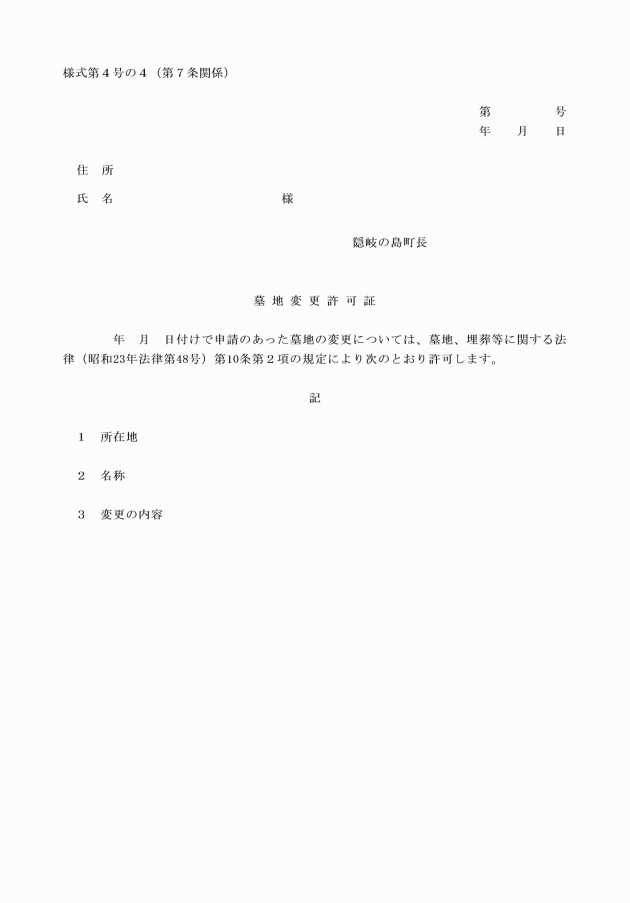 様式第４号の４（第７条関係）

第　　　号
年　　月　　日

住　所

氏　名　　　　　　　　　　様

隠岐の島町長

墓 地 変 更 許 可 証

年　月　日付けで申請のあった墓地の変更については、墓地、埋葬等に関する法律（昭和23年法律第48号）第10条第２項の規定により次のとおり許可します。

記

１　所在地

２　名称

３　変更の内容